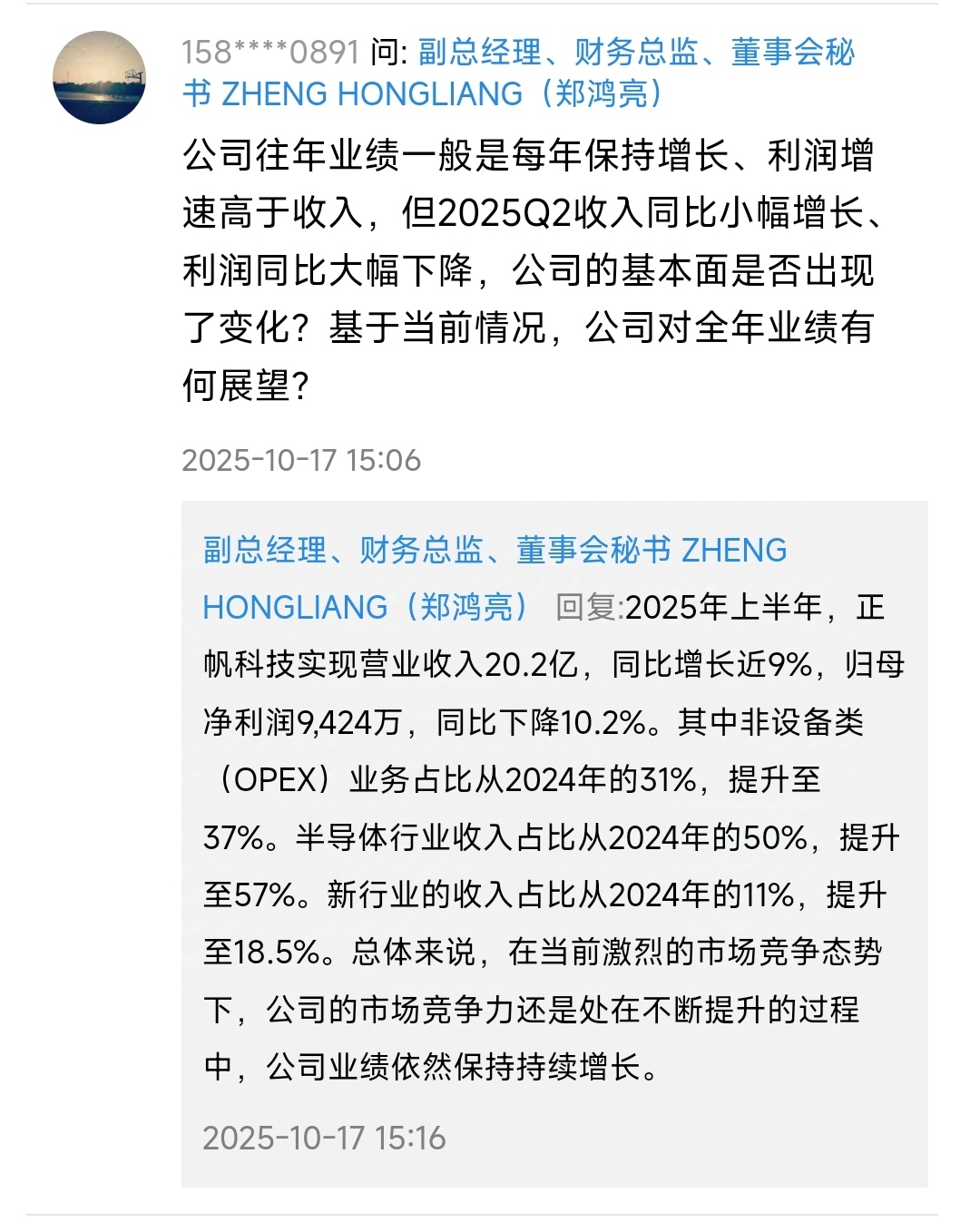 158****0891 问: 副总经理、财务总监、董事会秘书 ZHENG HONGLIANG（郑鸿亮）

公司往年业绩一般是每年保持增长、利润增速高于收入，但2025Q2收入同比小幅增长、利润同比大幅下降，公司的基本面是否出现了变化？基于当前情况，公司对全年业绩有何展望？

2025-10-17 15:06

副总经理、财务总监、董事会秘书 ZHENG HONGLIANG（郑鸿亮） 回复:2025年上半年，正帆科技实现营业收入20.2亿，同比增长近9%，归母净利润9,424万，同比下降10.2%。其中非设备类（OPEX）业务占比从2024年的31%，提升至37%。半导体行业收入占比从2024年的50%，提升至57%。新行业的收入占比从2024年的11%，提升至18.5%。总体来说，在当前激烈的市场竞争态势下，公司的市场竞争力还是处在不断提升的过程中，公司业绩依然保持持续增长。

2025-10-17 15:16